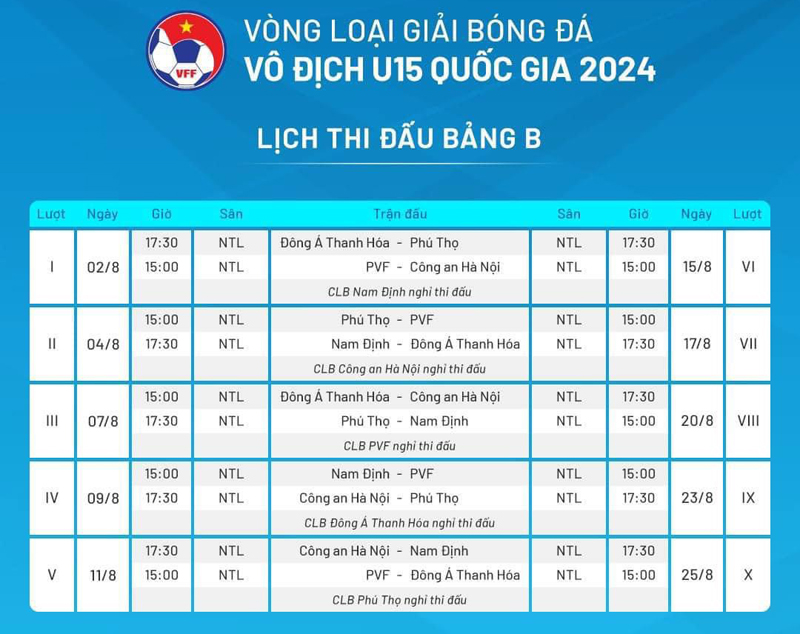 VFF

VÒNG LOẠI GIẢI BÓNG ĐÁ
VÔ ĐỊCH U15 QUỐC GIA 2024

LỊCH THI ĐẤU BẢNG B

| Lượt | Ngày | Giờ | Sân | Trận đấu | Sân | Giờ | Ngày | Lượt |
|---|---|---|---|---|---|---|---|---|
| I | 02/8 | 17:30 | NTL | Đông Á Thanh Hóa - Phú Thọ | NTL | 17:30 | 15/8 | VI |
| | | 15:00 | NTL | PVF - Công an Hà Nội | NTL | 15:00 | | |
| | | | | CLB Nam Định nghỉ thi đấu | | | | |
| II | 04/8 | 15:00 | NTL | Phú Thọ - PVF | NTL | 15:00 | 17/8 | VII |
| | | 17:30 | NTL | Nam Định - Đông Á Thanh Hóa | NTL | 17:30 | | |
| | | | | CLB Công an Hà Nội nghỉ thi đấu | | | | |
| III | 07/8 | 15:00 | NTL | Đông Á Thanh Hóa - Công an Hà Nội | NTL | 17:30 | 20/8 | VIII |
| | | 17:30 | NTL | Phú Thọ - Nam Định | NTL | 15:00 | | |
| | | | | CLB PVF nghỉ thi đấu | | | | |
| IV | 09/8 | 15:00 | NTL | Nam Định - PVF | NTL | 15:00 | 23/8 | IX |
| | | 17:30 | NTL | Công an Hà Nội - Phú Thọ | NTL | 17:30 | | |
| | | | | CLB Đông Á Thanh Hóa nghỉ thi đấu | | | | |
| V | 11/8 | 17:30 | NTL | Công an Hà Nội - Nam Định | NTL | 17:30 | 25/8 | X |
| | | 15:00 | NTL | PVF - Đông Á Thanh Hóa | NTL | 15:00 | | |
| | | | | CLB Phú Thọ nghỉ thi đấu | | | | |